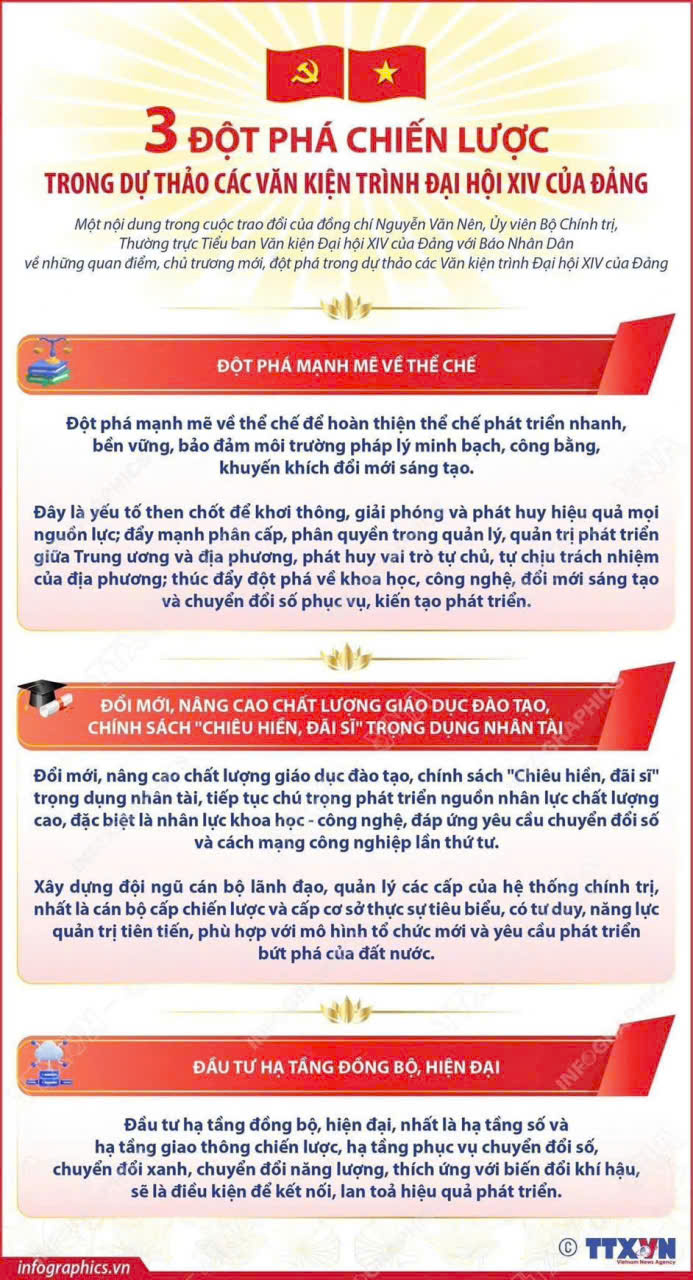 3 ĐỘT PHÁ CHIẾN LƯỢC
TRONG DỰ THẢO CÁC VĂN KIỆN TRÌNH ĐẠI HỘI XIV CỦA ĐẢNG

Một nội dung trong cuộc trao đổi của đồng chí Nguyễn Văn Nên, Ủy viên Bộ Chính trị, Thường trực Tiểu ban Văn kiện Đại hội XIV của Đảng với Báo Nhân Dân về những quan điểm, chủ trương mới, đột phá trong dự thảo các Văn kiện trình Đại hội XIV của Đảng

ĐỘT PHÁ MẠNH MẼ VỀ THỂ CHẾ

Đột phá mạnh mẽ về thể chế để hoàn thiện thể chế phát triển nhanh, bền vững, bảo đảm môi trường pháp lý minh bạch, công bằng, khuyến khích đổi mới sáng tạo.

Đây là yếu tố then chốt để khơi thông, giải phóng và phát huy hiệu quả mọi nguồn lực; đẩy mạnh phân cấp, phân quyền trong quản lý, quản trị phát triển giữa Trung ương và địa phương, phát huy vai trò tự chủ, tự chịu trách nhiệm của địa phương; thúc đẩy đột phá về khoa học, công nghệ, đổi mới sáng tạo và chuyển đổi số phục vụ, kiến tạo phát triển.

ĐỔI MỚI, NÂNG CAO CHẤT LƯỢNG GIÁO DỤC ĐÀO TẠO, CHÍNH SÁCH "CHIÊU HIỀN, ĐÃI SĨ" TRỌNG DỤNG NHÂN TÀI

Đổi mới, nâng cao chất lượng giáo dục đào tạo, chính sách "Chiêu hiền, đãi sĩ" trọng dụng nhân tài, tiếp tục chú trọng phát triển nguồn nhân lực chất lượng cao, đặc biệt là nhân lực khoa học - công nghệ, đáp ứng yêu cầu chuyển đổi số và cách mạng công nghiệp lần thứ tư.

Xây dựng đội ngũ cán bộ lãnh đạo, quản lý các cấp của hệ thống chính trị, nhất là cán bộ cấp chiến lược và cấp cơ sở thực sự tiêu biểu, có tư duy, năng lực quản trị tiên tiến, phù hợp với mô hình tổ chức mới và yêu cầu phát triển bứt phá của đất nước.

ĐẦU TƯ HẠ TẦNG ĐỒNG BỘ, HIỆN ĐẠI

Đầu tư hạ tầng đồng bộ, hiện đại, nhất là hạ tầng số và hạ tầng giao thông chiến lược, hạ tầng phục vụ chuyển đổi số, chuyển đổi xanh, chuyển đổi năng lượng, thích ứng với biến đổi khí hậu, sẽ là điều kiện để kết nối, lan toả hiệu quả phát triển.

infographics.vn
© TTXVN
Vietnam News Agency